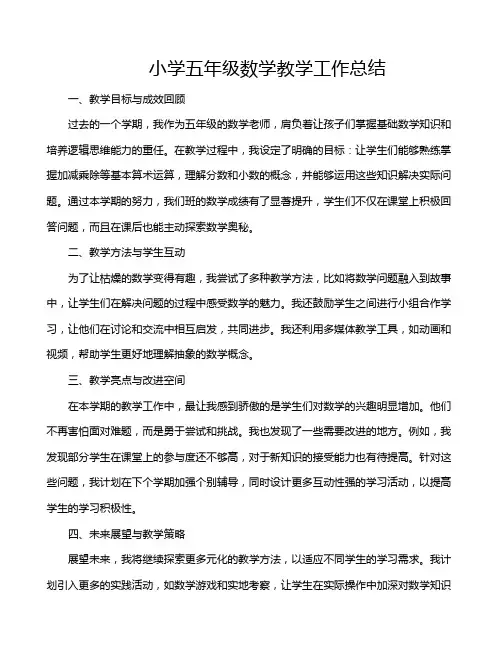 小学五年级数学教学工作总结

一、教学目标与成效回顾

过去的一个学期，我作为五年级的数学老师，肩负着让孩子们掌握基础数学知识和培养逻辑思维能力的重任。在教学过程中，我设定了明确的目标：让学生们能够熟练掌握加减乘除等基本算术运算，理解分数和小数的概念，并能够运用这些知识解决实际问题。通过本学期的努力，我们班的数学成绩有了显著提升，学生们不仅在课堂上积极回答问题，而且在课后也能主动探索数学奥秘。

二、教学方法与学生互动

为了让枯燥的数学变得有趣，我尝试了多种教学方法，比如将数学问题融入到故事中，让学生们在解决问题的过程中感受数学的魅力。我还鼓励学生之间进行小组合作学习，让他们在讨论和交流中相互启发，共同进步。我还利用多媒体教学工具，如动画和视频，帮助学生更好地理解抽象的数学概念。

三、教学亮点与改进空间

在本学期的教学工作中，最让我感到骄傲的是学生们对数学的兴趣明显增加。他们不再害怕面对难题，而是勇于尝试和挑战。我也发现了一些需要改进的地方。例如，我发现部分学生在课堂上的参与度还不够高，对于新知识的接受能力也有待提高。针对这些问题，我计划在下个学期加强个别辅导，同时设计更多互动性强的学习活动，以提高学生的学习积极性。

四、未来展望与教学策略

展望未来，我将继续探索更多元化的教学方法，以适应不同学生的学习需求。我计划引入更多的实践活动，如数学游戏和实地考察，让学生在实际操作中加深对数学知识